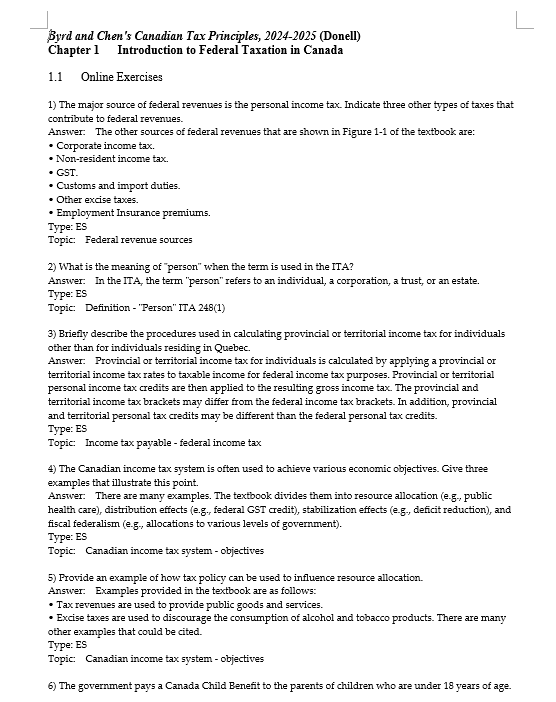 Byrd and Chen's Canadian Tax Principles, 2024-2025 (Donell)
Chapter 1 Introduction to Federal Taxation in Canada

1.1 Online Exercises

1) The major source of federal revenues is the personal income tax. Indicate three other types of taxes that contribute to federal revenues.
Answer: The other sources of federal revenues that are shown in Figure 1-1 of the textbook are:
• Corporate income tax.
• Non-resident income tax.
• GST.
• Customs and import duties.
• Other excise taxes.
• Employment Insurance premiums.
Type: ES
Topic: Federal revenue sources

2) What is the meaning of "person" when the term is used in the ITA?
Answer: In the ITA, the term "person" refers to an individual, a corporation, a trust, or an estate.
Type: ES
Topic: Definition - "Person" ITA 248(1)

3) Briefly describe the procedures used in calculating provincial or territorial income tax for individuals other than for individuals residing in Quebec.
Answer: Provincial or territorial income tax for individuals is calculated by applying a provincial or territorial income tax rates to taxable income for federal income tax purposes. Provincial or territorial personal income tax credits are then applied to the resulting gross income tax. The provincial and territorial income tax brackets may differ from the federal income tax brackets. In addition, provincial and territorial personal tax credits may be different than the federal personal tax credits.
Type: ES
Topic: Income tax payable - federal income tax

4) The Canadian income tax system is often used to achieve various economic objectives. Give three examples that illustrate this point.
Answer: There are many examples. The textbook divides them into resource allocation (e.g., public health care), distribution effects (e.g., federal GST credit), stabilization effects (e.g., deficit reduction), and fiscal federalism (e.g., allocations to various levels of government).
Type: ES
Topic: Canadian income tax system - objectives

5) Provide an example of how tax policy can be used to influence resource allocation.
Answer: Examples provided in the textbook are as follows:
• Tax revenues are used to provide public goods and services.
• Excise taxes are used to discourage the consumption of alcohol and tobacco products. There are many other examples that could be cited.
Type: ES
Topic: Canadian income tax system - objectives

6) The government pays a Canada Child Benefit to the parents of children who are under 18 years of age.